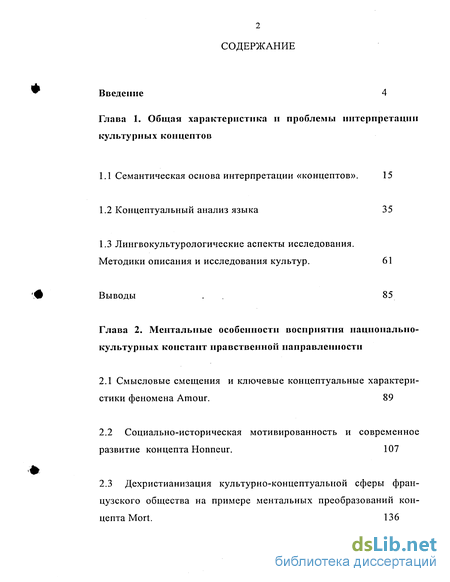 2

СОДЕРЖАНИЕ

Введение 4

Глава 1. Общая характеристика и проблемы интерпретации культурных концептов

1.1 Семантическая основа интерпретации «концептов». 15

1.2 Концептуальный анализ языка 35

1.3 Лингвокультурологические аспекты исследования. Методики описания и исследования культур. 61

Выводы 85

Глава 2. Ментальные особенности восприятия национально-культурных констант нравственной направленности

2.1 Смысловые смещения и ключевые концептуальные характеристики феномена Amour. 89

2.2 Социально-историческая мотивированность и современное развитие концепта Honneur. 107

2.3 Дехристианизация культурно-концептуальной сферы французского общества на примере ментальных преобразований концепта Mort. 136

dsLib.net
библиотека диссертаций